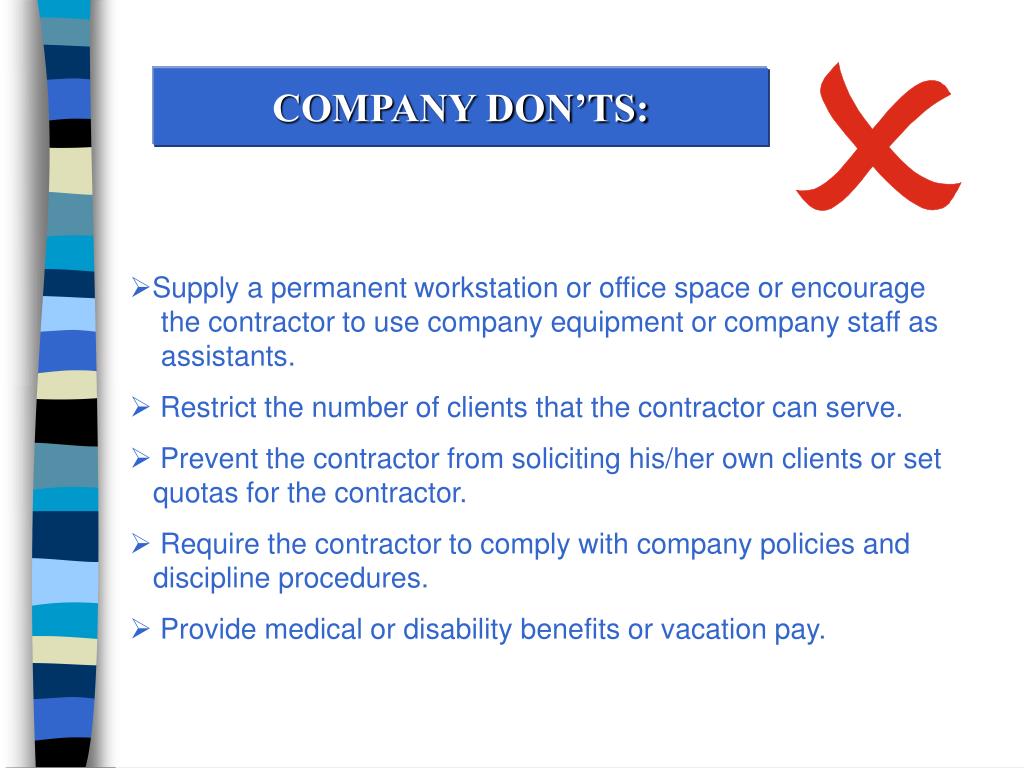 COMPANY DON'TS:

➢Supply a permanent workstation or office space or encourage the contractor to use company equipment or company staff as assistants.

➢ Restrict the number of clients that the contractor can serve.

➢ Prevent the contractor from soliciting his/her own clients or set quotas for the contractor.

➢ Require the contractor to comply with company policies and discipline procedures.

➢ Provide medical or disability benefits or vacation pay.